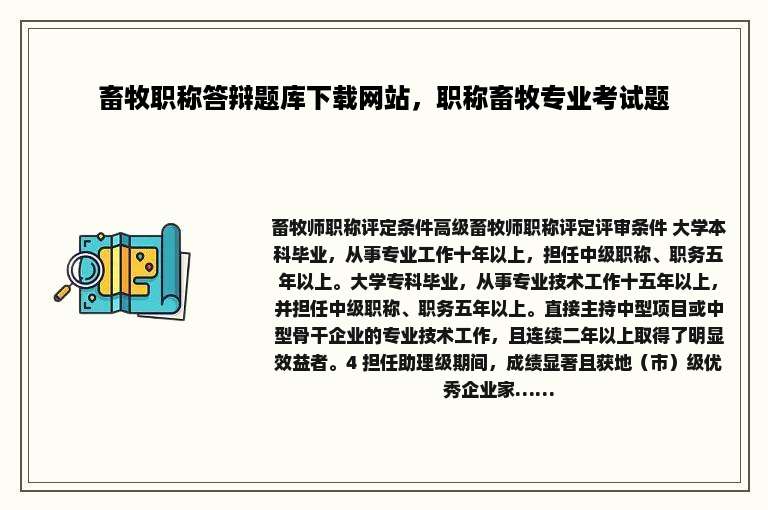 畜牧职称答辩题库下载网站，职称畜牧专业考试题

畜牧师职称评定条件高级畜牧师职称评定评审条件 大学本科毕业，从事专业工作十年以上，担任中级职称、职务五年以上。大学专科毕业，从事专业技术工作十五年以上，并担任中级职称、职务五年以上。直接主持中型项目或中型骨干企业的专业技术工作，且连续二年以上取得了明显效益者。4 担任助理级期间，成绩显著且获地（市）级优秀企业家......